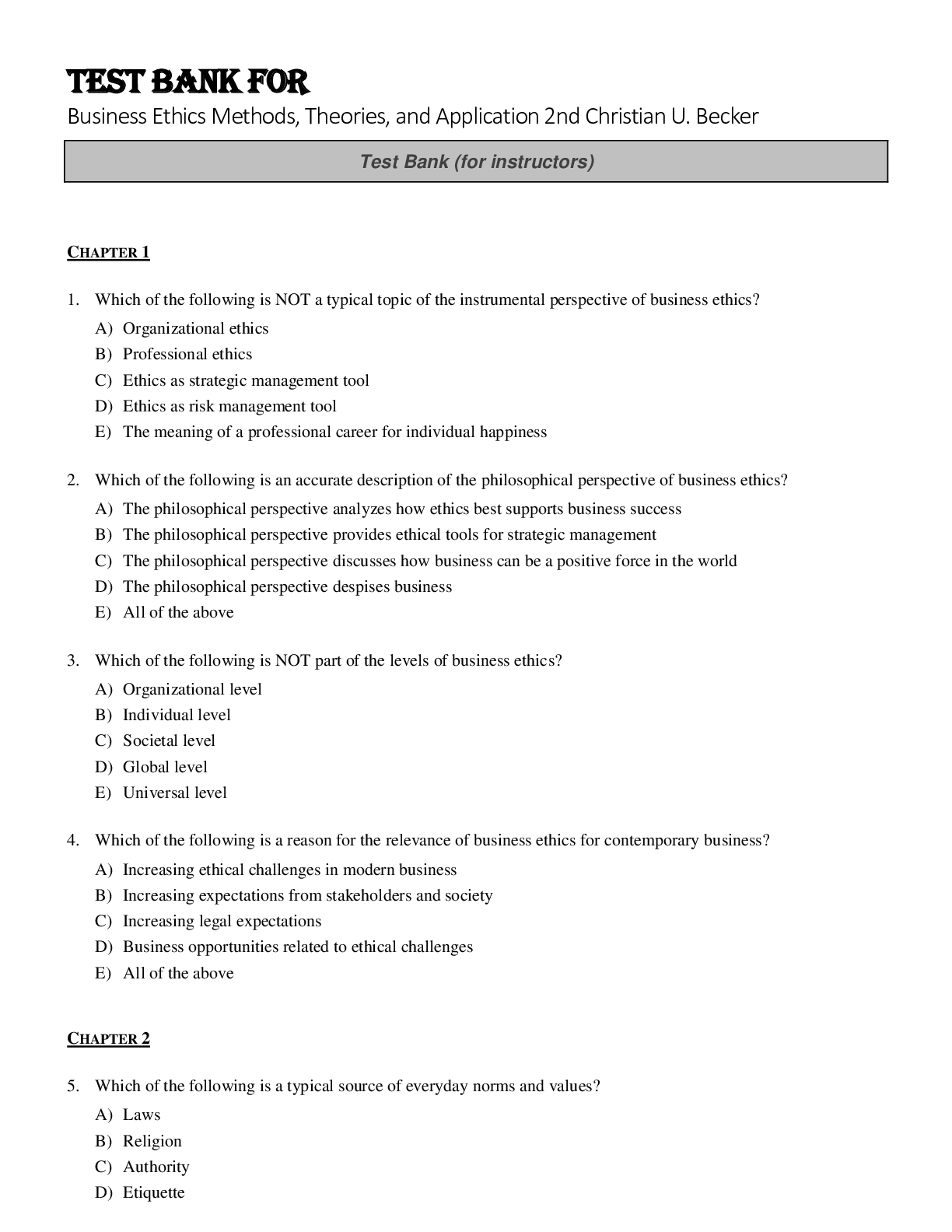 TEST BANK FOR
Business Ethics Methods, Theories, and Application 2nd Christian U. Becker

Test Bank (for instructors)

CHAPTER 1

1. Which of the following is NOT a typical topic of the instrumental perspective of business ethics?
A) Organizational ethics
B) Professional ethics
C) Ethics as strategic management tool
D) Ethics as risk management tool
E) The meaning of a professional career for individual happiness

2. Which of the following is an accurate description of the philosophical perspective of business ethics?
A) The philosophical perspective analyzes how ethics best supports business success
B) The philosophical perspective provides ethical tools for strategic management
C) The philosophical perspective discusses how business can be a positive force in the world
D) The philosophical perspective despises business
E) All of the above

3. Which of the following is NOT part of the levels of business ethics?
A) Organizational level
B) Individual level
C) Societal level
D) Global level
E) Universal level

4. Which of the following is a reason for the relevance of business ethics for contemporary business?
A) Increasing ethical challenges in modern business
B) Increasing expectations from stakeholders and society
C) Increasing legal expectations
D) Business opportunities related to ethical challenges
E) All of the above

CHAPTER 2

5. Which of the following is a typical source of everyday norms and values?
A) Laws
B) Religion
C) Authority
D) Etiquette